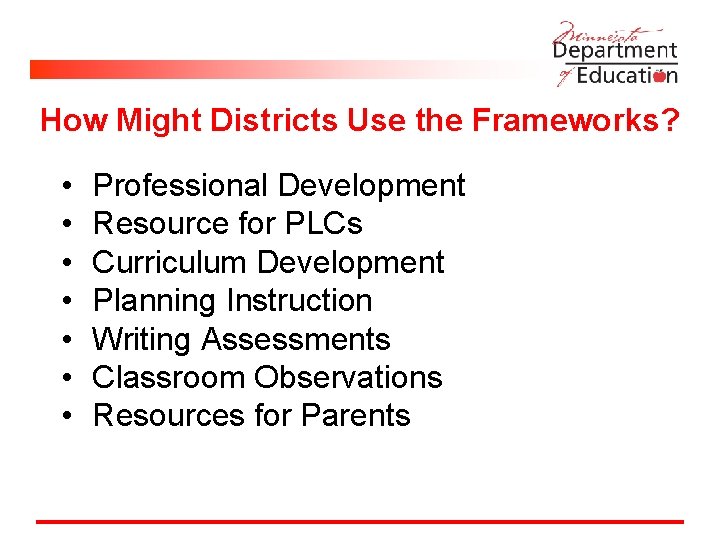 Minnesota
Department
of Education

How Might Districts Use the Frameworks?

• Professional Development
• Resource for PLCs
• Curriculum Development
• Planning Instruction
• Writing Assessments
• Classroom Observations
• Resources for Parents